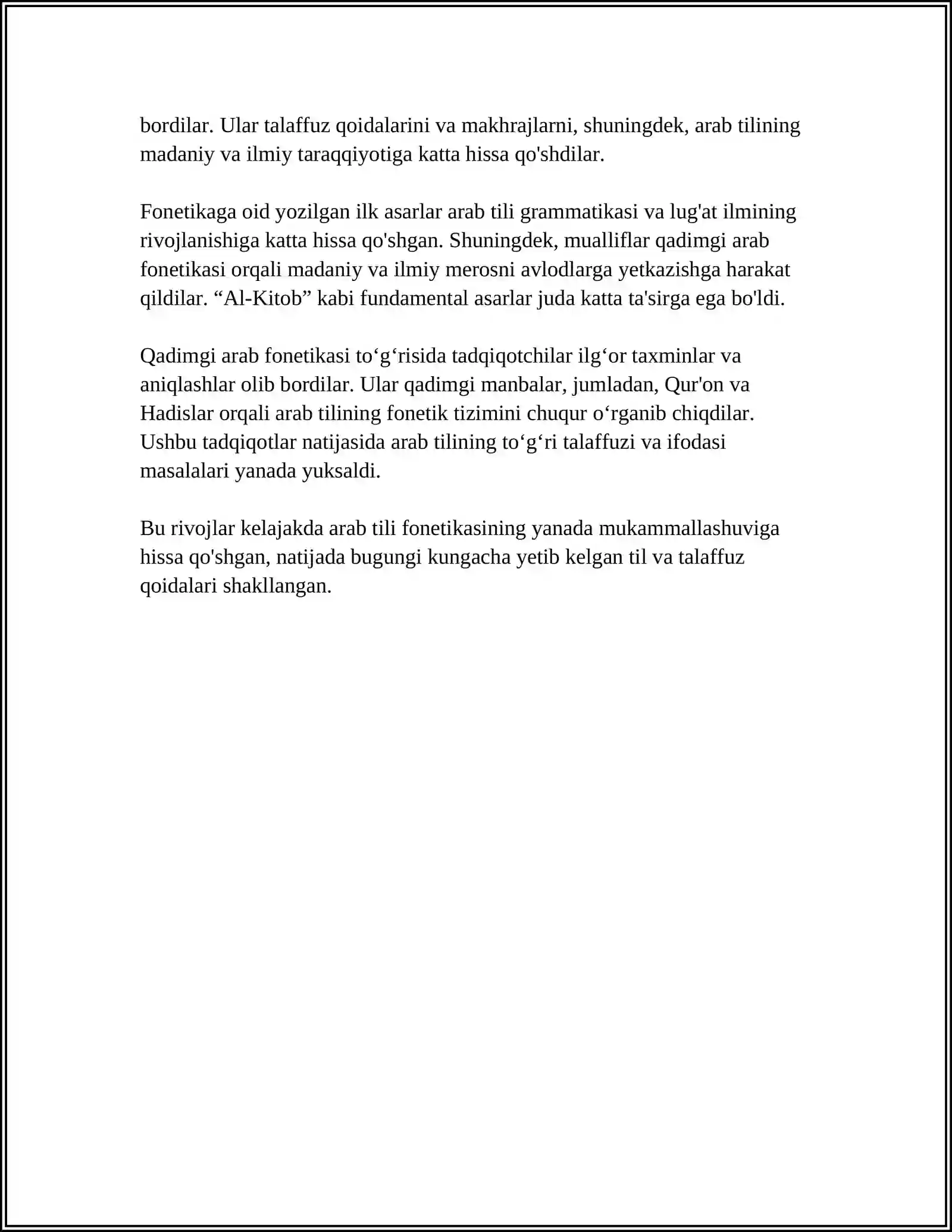 bordilar. Ular talaffuz qoidalarini va makhrajlarni, shuningdek, arab tilining madaniy va ilmiy taraqqiyotiga katta hissa qo'shdilar.

Fonetikaga oid yozilgan ilk asarlar arab tili grammatikasi va lug'at ilmining rivojlanishiga katta hissa qo'shgan. Shuningdek, mualliflar qadimgi arab fonetikasi orqali madaniy va ilmiy merosni avlodlarga yetkazishga harakat qildilar. "Al-Kitob" kabi fundamental asarlar juda katta ta'sirga ega bo'ldi.

Qadimgi arab fonetikasi to'g'risida tadqiqotchilar ilg'or taxminlar va aniqlashlar olib bordilar. Ular qadimgi manbalar, jumladan, Qur'on va Hadislar orqali arab tilining fonetik tizimini chuqur o'rganib chiqdilar. Ushbu tadqiqotlar natijasida arab tilining to'g'ri talaffuzi va ifodasi masalalari yanada yuksaldi.

Bu rivojlar kelajakda arab tili fonetikasining yanada mukammallashuviga hissa qo'shgan, natijada bugungi kungacha yetib kelgan til va talaffuz qoidalari shakllangan.